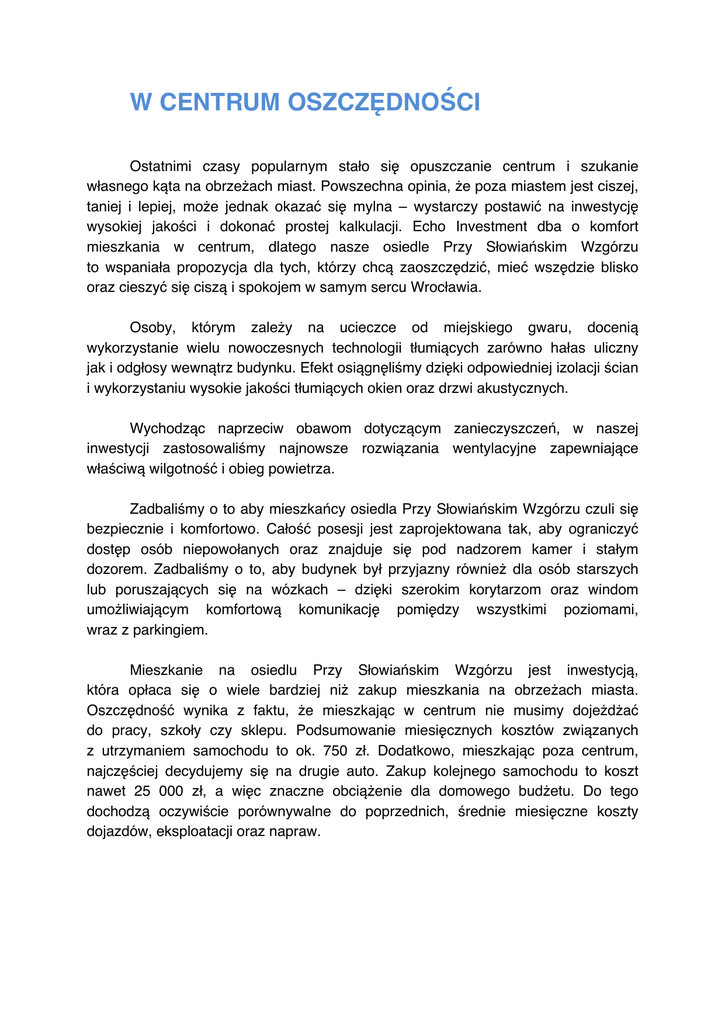 W CENTRUM OSZCZĘDNOŚCI

Ostatnimi czasy popularnym stało się opuszczanie centrum i szukanie własnego kąta na obrzeżach miast. Powszechna opinia, że poza miastem jest ciszej, taniej i lepiej, może jednak okazać się mylna – wystarczy postawić na inwestycję wysokiej jakości i dokonać prostej kalkulacji. Echo Investment dba o komfort mieszkania w centrum, dlatego nasze osiedle Przy Słowiańskim Wzgórzu to wspaniała propozycja dla tych, którzy chcą zaoszczędzić, mieć wszędzie blisko oraz cieszyć się ciszą i spokojem w samym sercu Wrocławia.

Osoby, którym zależy na ucieczce od miejskiego gwaru, docenią wykorzystanie wielu nowoczesnych technologii tłumiących zarówno hałas uliczny jak i odgłosy wewnątrz budynku. Efekt osiągnęliśmy dzięki odpowiedniej izolacji ścian i wykorzystaniu wysokie jakości tłumiących okien oraz drzwi akustycznych.

Wychodząc naprzeciw obawom dotyczącym zanieczyszczeń, w naszej inwestycji zastosowaliśmy najnowsze rozwiązania wentylacyjne zapewniające właściwą wilgotność i obieg powietrza.

Zadbaliśmy o to aby mieszkańcy osiedla Przy Słowiańskim Wzgórzu czuli się bezpiecznie i komfortowo. Całość posesji jest zaprojektowana tak, aby ograniczyć dostęp osób niepowołanych oraz znajduje się pod nadzorem kamer i stałym dozorem. Zadbaliśmy o to, aby budynek był przyjazny również dla osób starszych lub poruszających się na wózkach – dzięki szerokim korytarzom oraz windom umożliwiającym komfortową komunikację pomiędzy wszystkimi poziomami, wraz z parkingiem.

Mieszkanie na osiedlu Przy Słowiańskim Wzgórzu jest inwestycją, która opłaca się o wiele bardziej niż zakup mieszkania na obrzeżach miasta. Oszczędność wynika z faktu, że mieszkając w centrum nie musimy dojeżdżać do pracy, szkoły czy sklepu. Podsumowanie miesięcznych kosztów związanych z utrzymaniem samochodu to ok. 750 zł. Dodatkowo, mieszkając poza centrum, najczęściej decydujemy się na drugie auto. Zakup kolejnego samochodu to koszt nawet 25 000 zł, a więc znaczne obciążenie dla domowego budżetu. Do tego dochodzą oczywiście porównywalne do poprzednich, średnie miesięczne koszty dojazdów, eksploatacji oraz napraw.